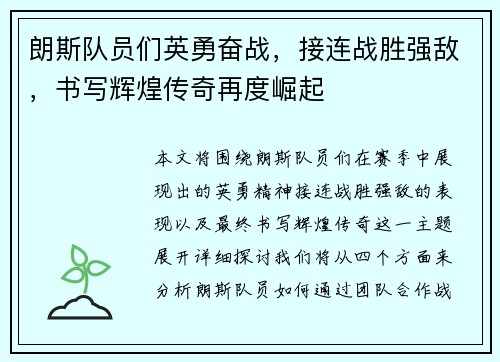 朗斯队员们英勇奋战，接连战胜强敌，书写辉煌传奇再度崛起

本文将围绕朗斯队员们在赛季中展现出的英勇精神接连战胜强敌的表现以及最终书写辉煌传奇这一主题展开详细探讨我们将从四个方面来分析朗斯队员如何通过团队合作战